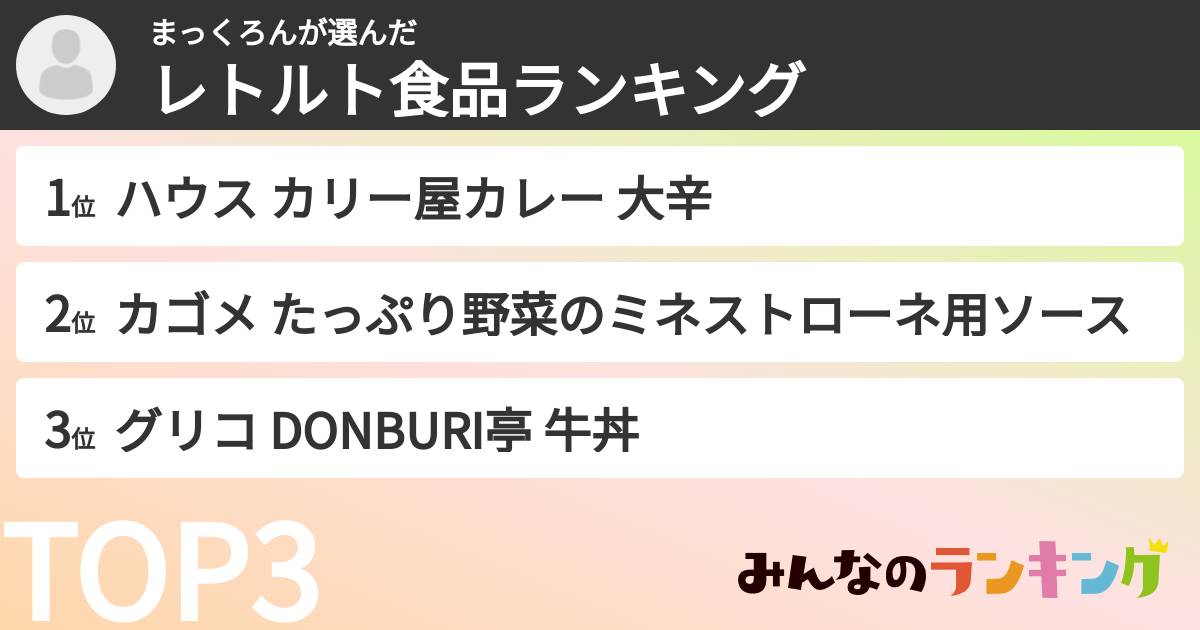 まっくろんが選んだ
レトルト食品ランキング

1位 ハウス カリー屋カレー 大辛

2位 カゴメ たっぷり野菜のミネストローネ用ソース

3位 グリコ DONBURI亭 牛丼

TOP3

みんなのランキング